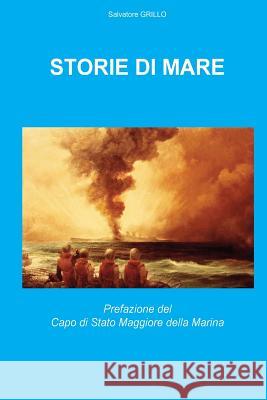 Salvatore GRILLO

STORIE DI MARE

Prefazione del
Capo di Stato Maggiore della Marina

Kraina Książek